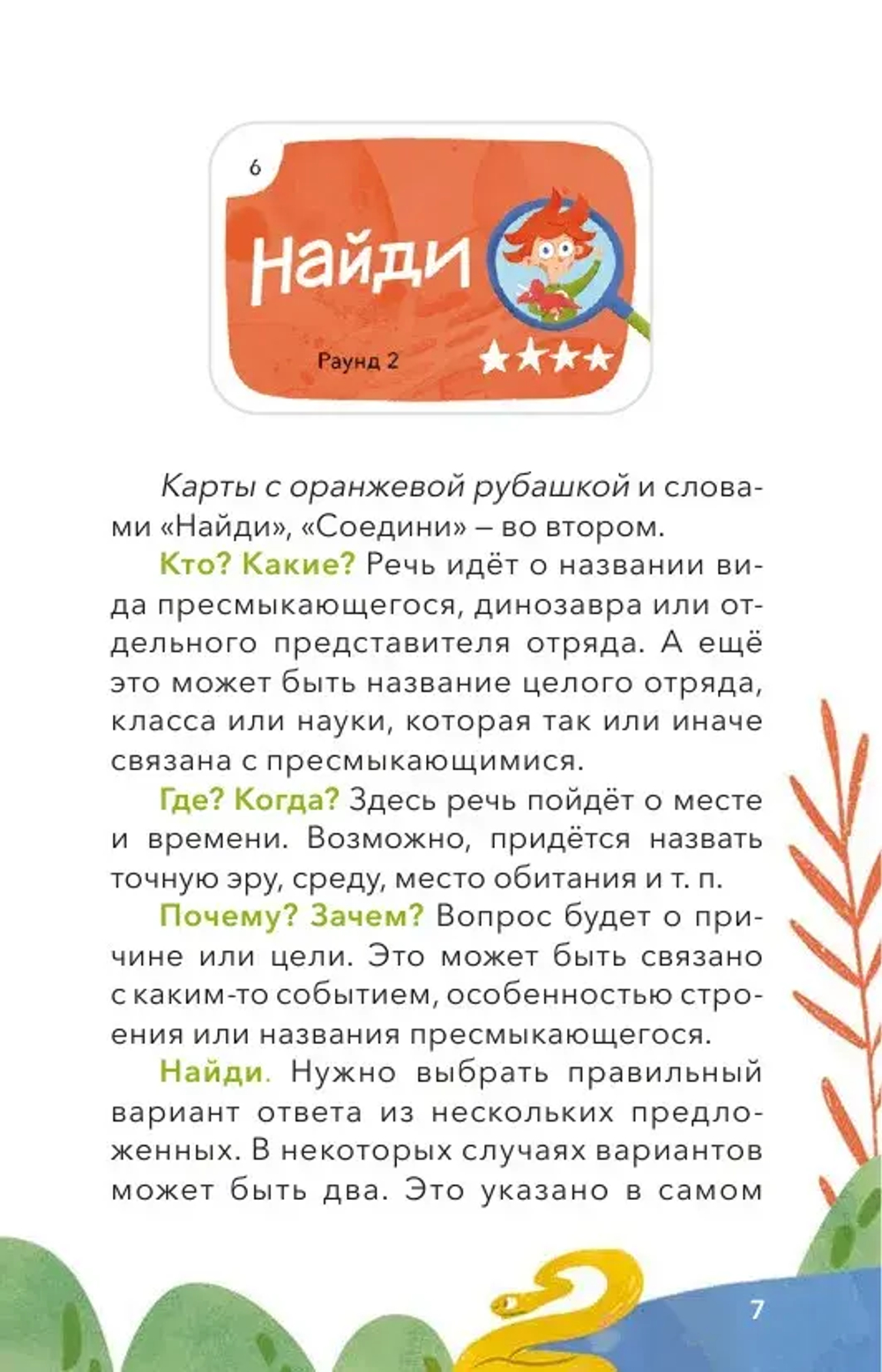 6

Найди

Раунд 2

Карты с оранжевой рубашкой и словами «Найди», «Соедини» – во втором.

Кто? Какие? Речь идёт о названии вида пресмыкающегося, динозавра или отдельного представителя отряда. А ещё это может быть название целого отряда, класса или науки, которая так или иначе связана с пресмыкающимися.

Где? Когда? Здесь речь пойдёт о месте и времени. Возможно, придётся назвать точную эру, среду, место обитания и т. п.

Почему? Зачем? Вопрос будет о причине или цели. Это может быть связано с каким-то событием, особенностью строения или названия пресмыкающегося.

Найди. Нужно выбрать правильный вариант ответа из нескольких предложенных. В некоторых случаях вариантов может быть два. Это указано в самом

7